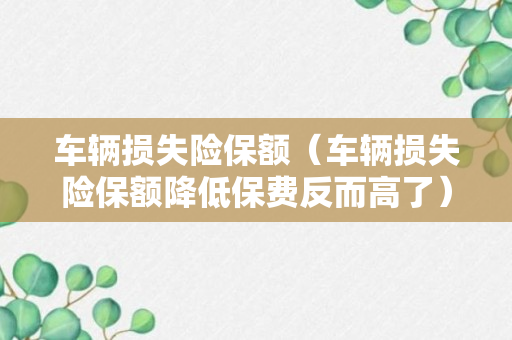 车辆损失险保额（车辆损失险保额降低保费反而高了）